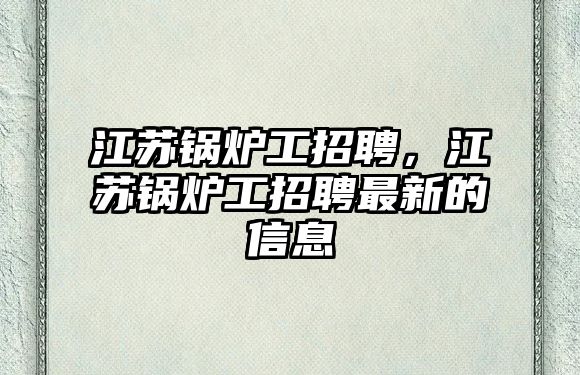 江苏锅炉工招聘，江苏锅炉工招聘最新的信息